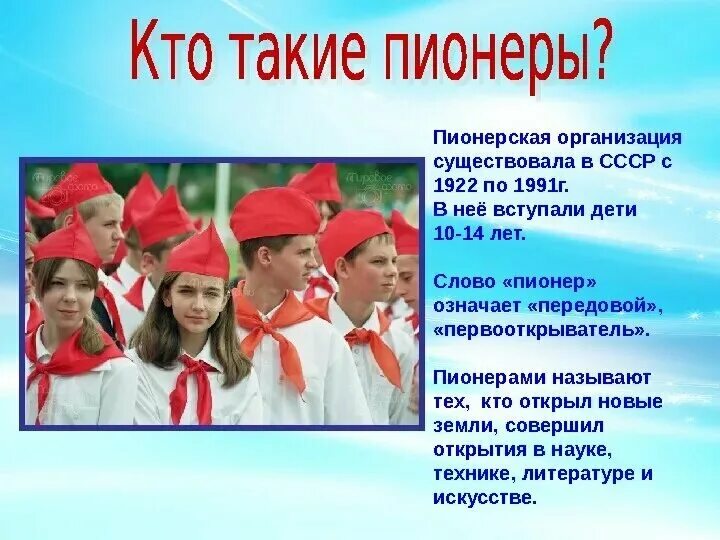 Кто такие пионеры?

Пионерская организация существовала в СССР с 1922 по 1991г. В неё вступали дети 10-14 лет.

Слово «пионер» означает «передовой», «первооткрыватель».

Пионерами называют тех, кто открыл новые земли, совершил открытия в науке, технике, литературе и искусстве.